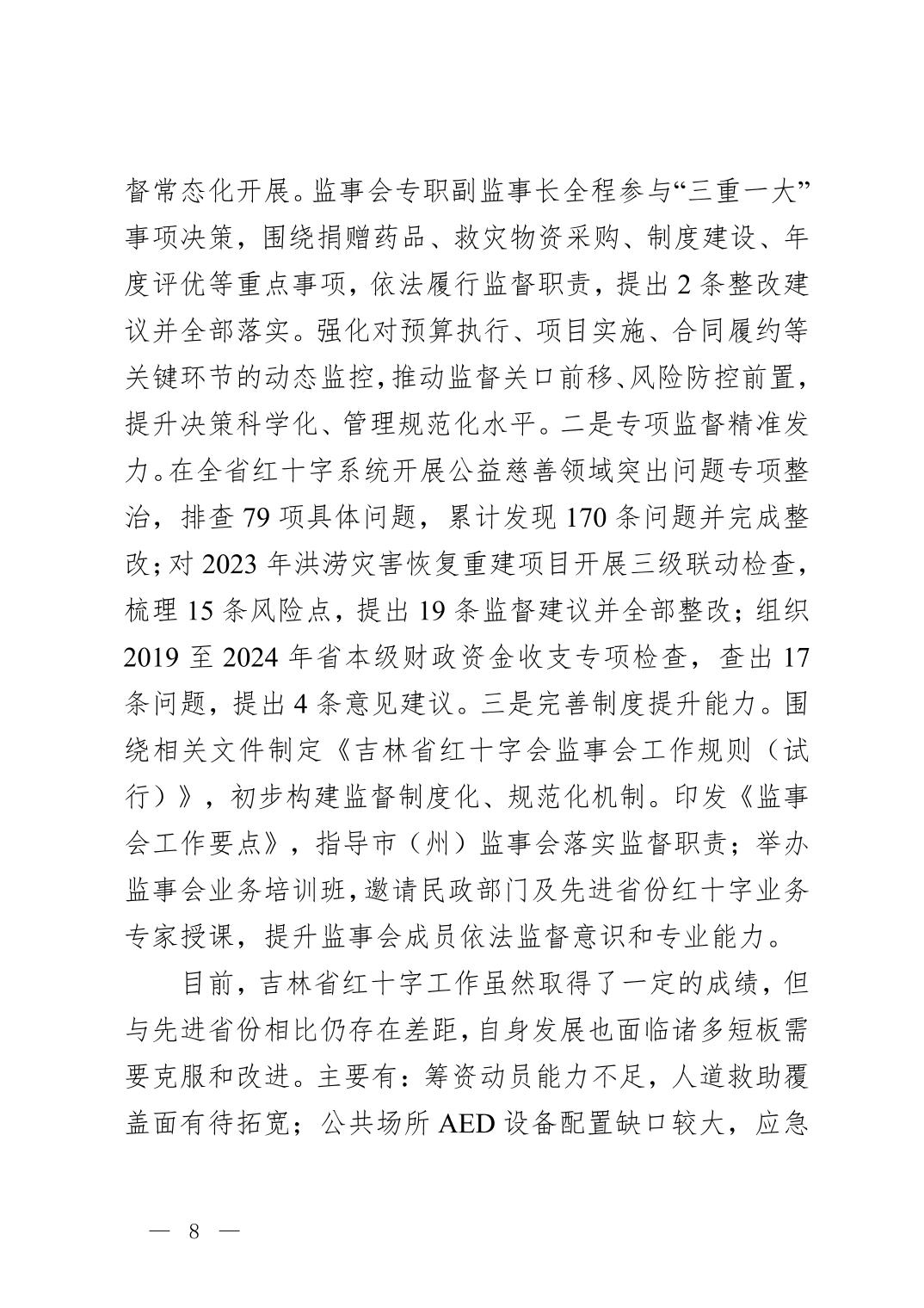 督常态化开展。监事会专职副监事长全程参与“三重一大”事项决策，围绕捐赠药品、救灾物资采购、制度建设、年度评优等重点事项，依法履行监督职责，提出 2 条整改建议并全部落实。强化对预算执行、项目实施、合同履约等关键环节的动态监控，推动监督关口前移、风险防控前置，提升决策科学化、管理规范化水平。二是专项监督精准发力。在全省红十字系统开展公益慈善领域突出问题专项整治，排查 79 项具体问题，累计发现 170 条问题并完成整改；对 2023 年洪涝灾害恢复重建项目开展三级联动检查，梳理 15 条风险点，提出 19 条监督建议并全部整改；组织 2019 至 2024 年省本级财政资金收支专项检查，查出 17 条问题，提出 4 条意见建议。三是完善制度提升能力。围绕相关文件制定《吉林省红十字会监事会工作规则（试行）》，初步构建监督制度化、规范化机制。印发《监事会工作要点》，指导市（州）监事会落实监督职责；举办监事会业务培训班，邀请民政部门及先进省份红十字业务专家授课，提升监事会成员依法监督意识和专业能力。

目前，吉林省红十字工作虽然取得了一定的成绩，但与先进省份相比仍存在差距，自身发展也面临诸多短板需要克服和改进。主要有：筹资动员能力不足，人道救助覆盖面有待拓宽；公共场所 AED 设备配置缺口较大，应急

— 8 —